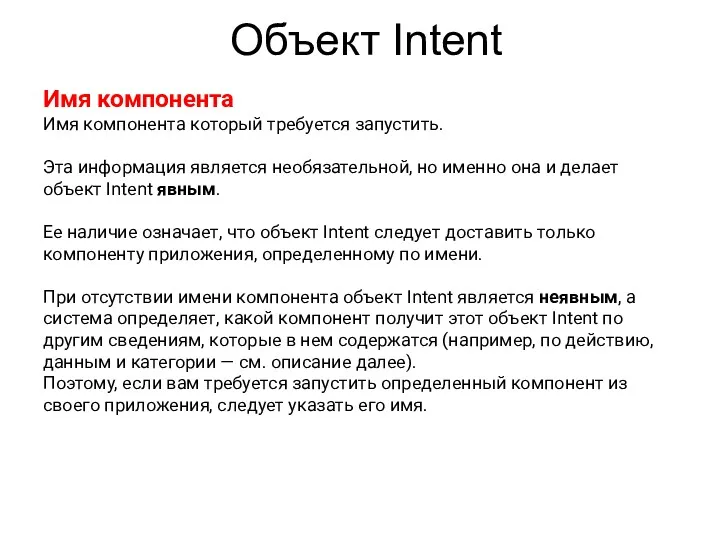 Объект Intent

Имя компонента
Имя компонента который требуется запустить.

Эта информация является необязательной, но именно она и делает объект Intent явным.

Ее наличие означает, что объект Intent следует доставить только компоненту приложения, определенному по имени.

При отсутствии имени компонента объект Intent является неявным, а система определяет, какой компонент получит этот объект Intent по другим сведениям, которые в нем содержатся (например, по действию, данным и категории — см. описание далее).
Поэтому, если вам требуется запустить определенный компонент из своего приложения, следует указать его имя.